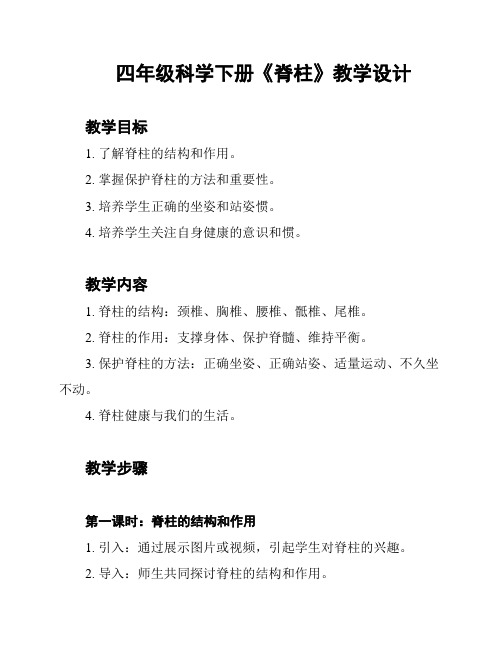 四年级科学下册《脊柱》教学设计

教学目标

1. 了解脊柱的结构和作用。

2. 掌握保护脊柱的方法和重要性。

3. 培养学生正确的坐姿和站姿惯。

4. 培养学生关注自身健康的意识和惯。

教学内容

1. 脊柱的结构：颈椎、胸椎、腰椎、骶椎、尾椎。

2. 脊柱的作用：支撑身体、保护脊髓、维持平衡。

3. 保护脊柱的方法：正确坐姿、正确站姿、适量运动、不久坐不动。

4. 脊柱健康与我们的生活。

教学步骤

第一课时：脊柱的结构和作用

1. 引入：通过展示图片或视频，引起学生对脊柱的兴趣。

2. 导入：师生共同探讨脊柱的结构和作用。